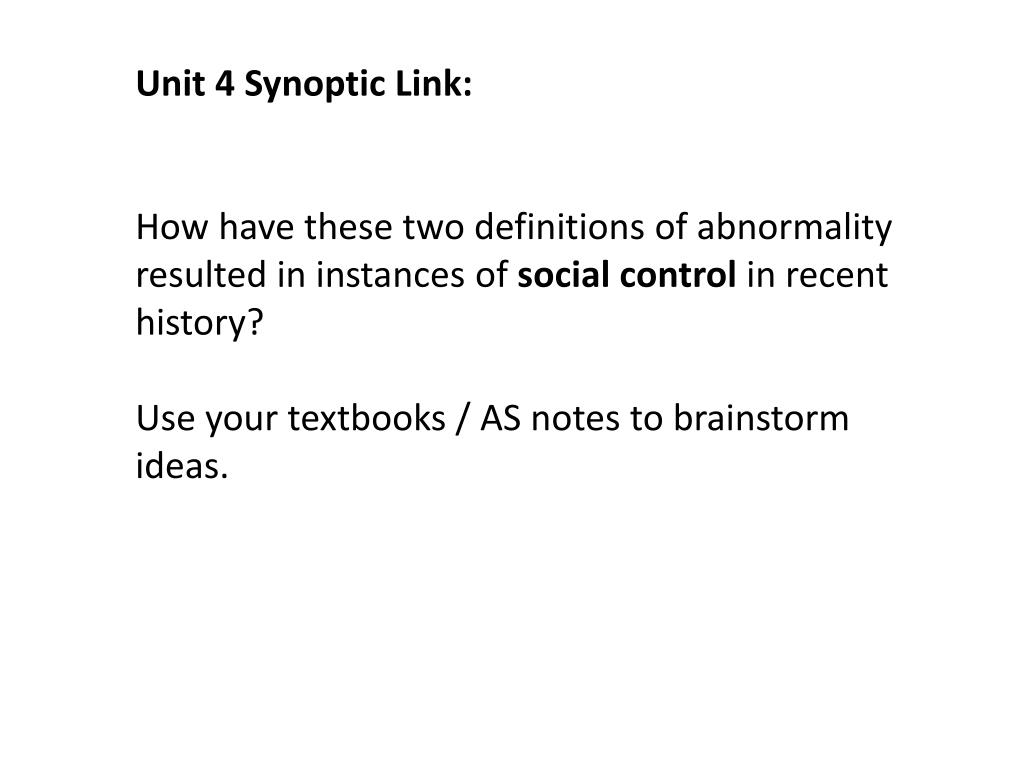 Unit 4 Synoptic Link:

How have these two definitions of abnormality resulted in instances of social control in recent history?

Use your textbooks / AS notes to brainstorm ideas.